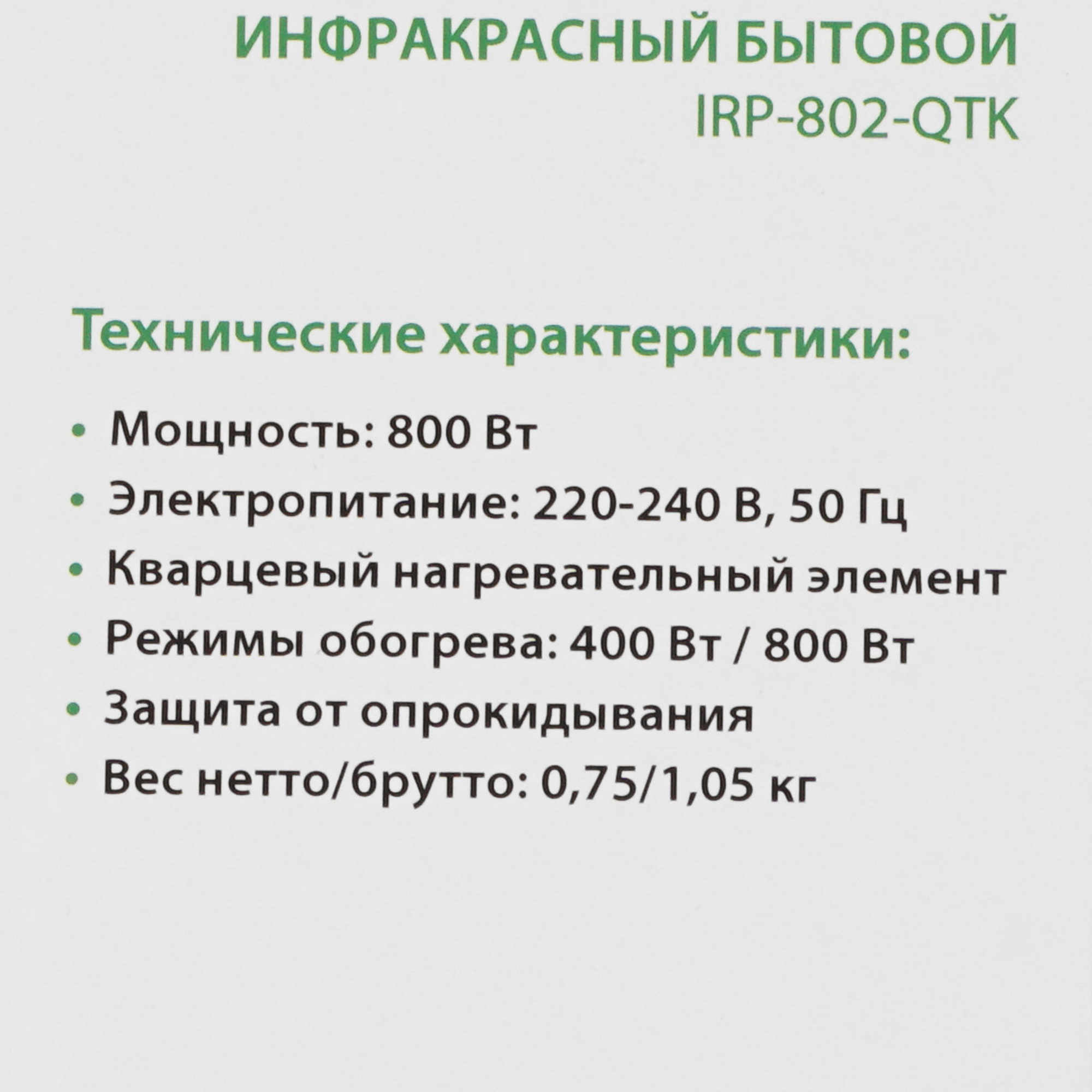 ИНФРАКРАСНЫЙ БЫТОВОЙ
IRP-802-QTK

Технические характеристики:

• Мощность: 800 Вт
• Электропитание: 220-240 В, 50 Гц
• Кварцевый нагревательный элемент
• Режимы обогрева: 400 Вт / 800 Вт
• Защита от опрокидывания
• Вес нетто/брутто: 0,75/1,05 кг